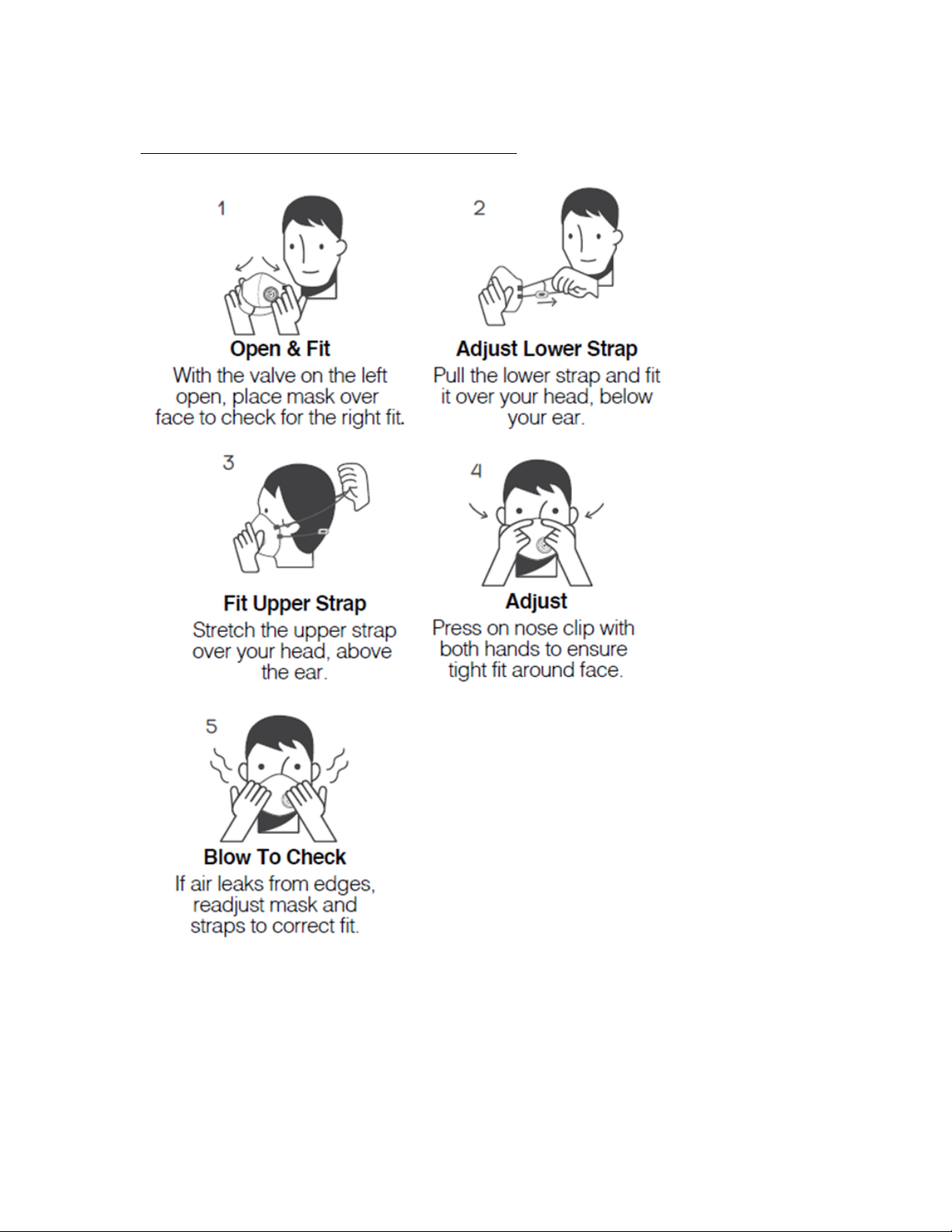 1

Open & Fit

With the valve on the left open, place mask over face to check for the right fit.

2

Adjust Lower Strap

Pull the lower strap and fit it over your head, below your ear.

3

Fit Upper Strap

Stretch the upper strap over your head, above the ear.

4

Adjust

Press on nose clip with both hands to ensure tight fit around face.

5

Blow To Check

If air leaks from edges, readjust mask and straps to correct fit.